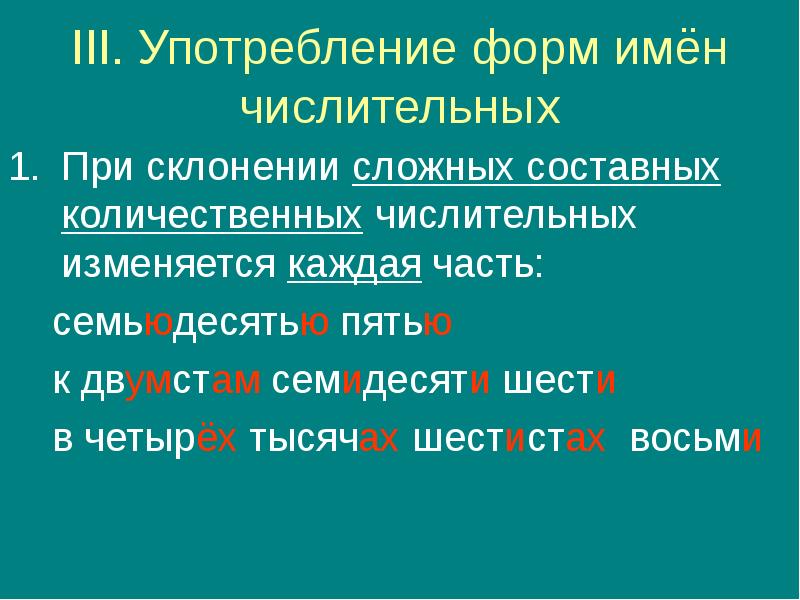 III. Употребление форм имён числительных

1. При склонении сложных составных количественных числительных изменяется каждая часть:

семьюдесятью пятью

к двумстам семидесяти шести

в четырёх тысячах шестистах восьми